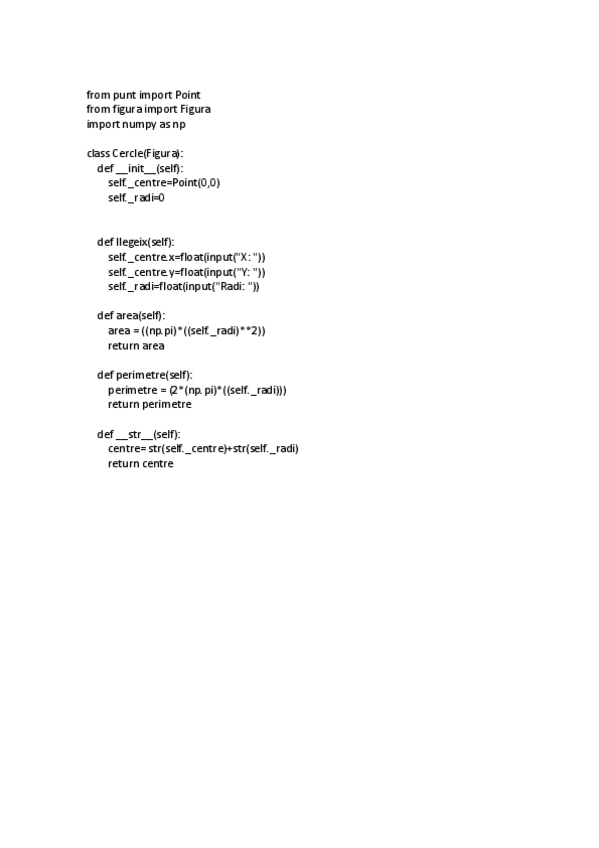 from punt import Point
from figura import Figura
import numpy as np

class Cercle(Figura):
    def __init__(self):
        self._centre=Point(0,0)
        self._radi=0


    def llegeix(self):
        self._centre.x=float(input("X: "))
        self._centre.y=float(input("Y: "))
        self._radi=float(input("Radi: "))

    def area(self):
        area = ((np.pi)*((self._radi)**2))
        return area

    def perimetre(self):
        perimetre = (2*(np.pi)*((self._radi)))
        return perimetre

    def __str__(self):
        centre= str(self._centre)+str(self._radi)
        return centre